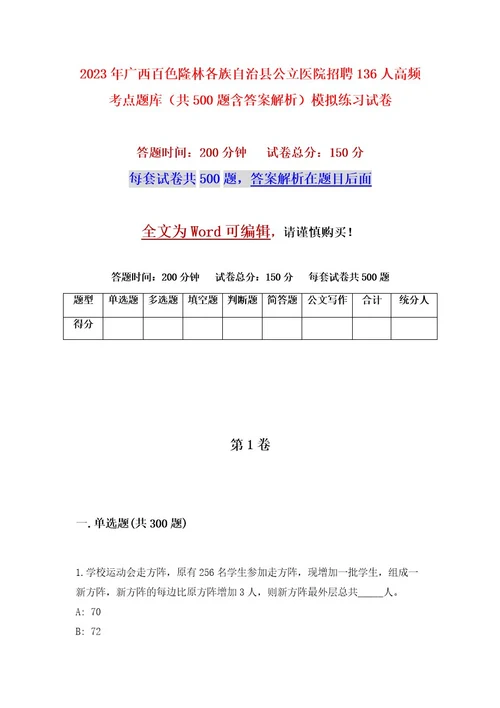 2023年广西百色隆林各族自治县公立医院招聘136人高频考点题库（共500题含答案解析）模拟练习试卷

答题时间：200分钟　　试卷总分：150分

每套试卷共500题，答案解析在题目后面

全文为Word可编辑，请谨慎购买！

答题时间：200分钟　　试卷总分：150分　　每套试卷共500题

| 题型 | 单选题 | 多选题 | 填空题 | 判断题 | 简答题 | 公文写作 | 合计 | 统分人 |
|---|---|---|---|---|---|---|---|---|
| 得分 | | | | | | | | |

第1卷

一.单选题(共300题)

1.学校运动会走方阵，原有256名学生参加走方阵，现增加一批学生，组成一新方阵，新方阵的每边比原方阵增加3人，则新方阵最外层总共_____人。

A: 70

B: 72